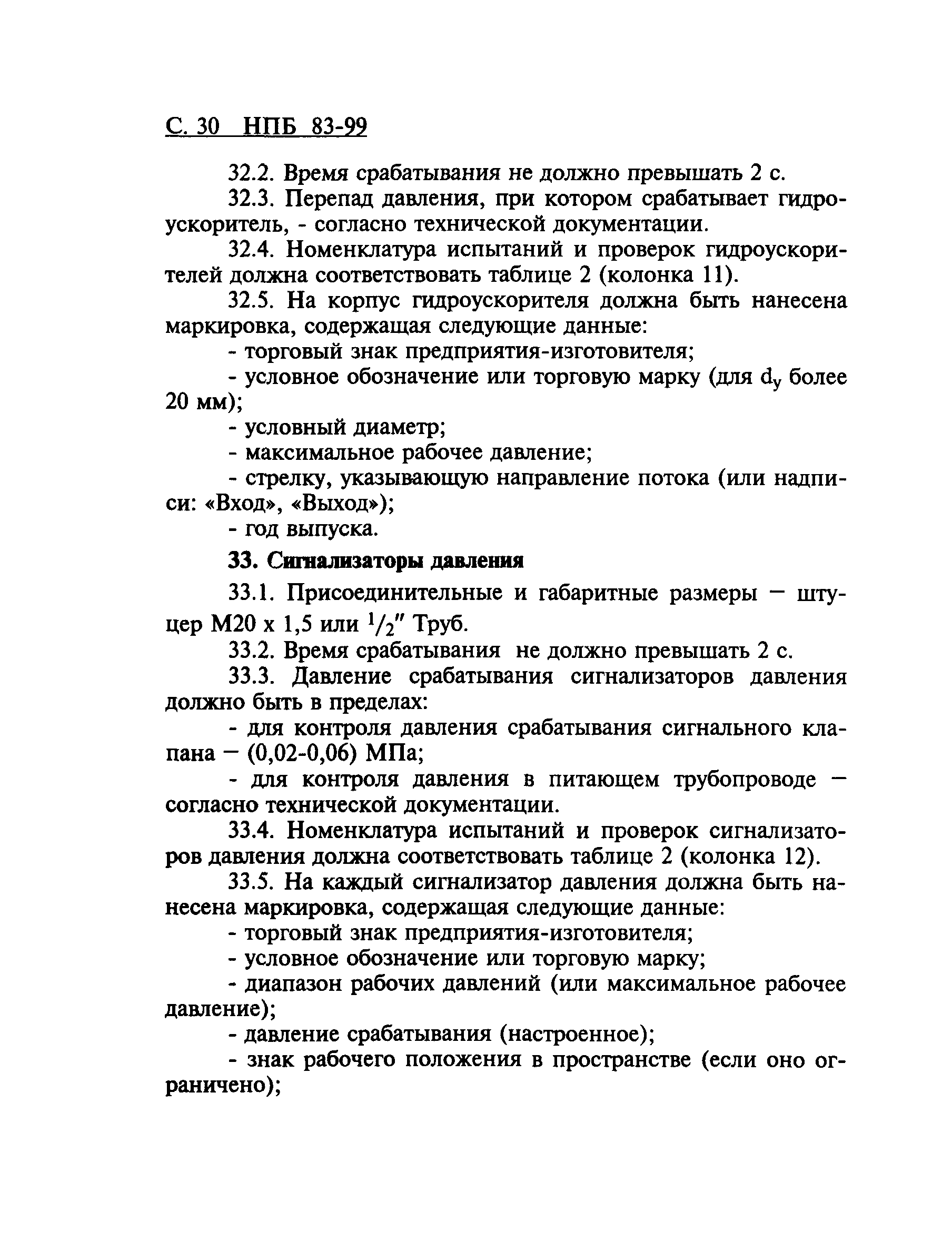 С. 30 НПБ 83-99

32.2. Время срабатывания не должно превышать 2 с.

32.3. Перепад давления, при котором срабатывает гидроускоритель, - согласно технической документации.

32.4. Номенклатура испытаний и проверок гидроускорителей должна соответствовать таблице 2 (колонка 11).

32.5. На корпус гидроускорителя должна быть нанесена маркировка, содержащая следующие данные:

- торговый знак предприятия-изготовителя;

- условное обозначение или торговую марку (для $d_y$ более 20 мм);

- условный диаметр;

- максимальное рабочее давление;

- стрелку, указывающую направление потока (или надписи: «Вход», «Выход»);

- год выпуска.

33. Сигнализаторы давления

33.1. Присоединительные и габаритные размеры — штуцер М20 х 1,5 или $^1/_2''$ Труб.

33.2. Время срабатывания не должно превышать 2 с.

33.3. Давление срабатывания сигнализаторов давления должно быть в пределах:

- для контроля давления срабатывания сигнального клапана — (0,02-0,06) МПа;

- для контроля давления в питающем трубопроводе — согласно технической документации.

33.4. Номенклатура испытаний и проверок сигнализаторов давления должна соответствовать таблице 2 (колонка 12).

33.5. На каждый сигнализатор давления должна быть нанесена маркировка, содержащая следующие данные:

- торговый знак предприятия-изготовителя;

- условное обозначение или торговую марку;

- диапазон рабочих давлений (или максимальное рабочее давление);

- давление срабатывания (настроенное);

- знак рабочего положения в пространстве (если оно ограничено);